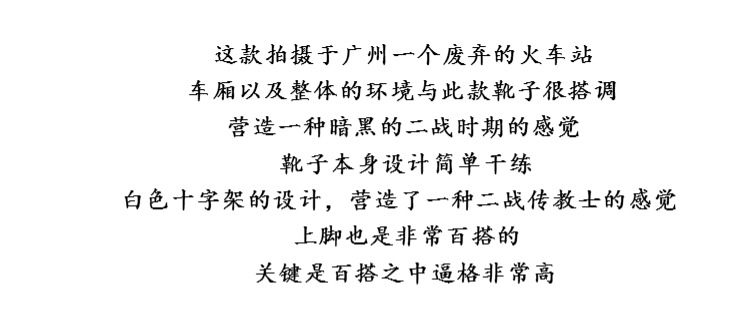 这款拍摄于广州一个废弃的火车站
车厢以及整体的环境与此款靴子很搭调
营造一种暗黑的二战时期的感觉
靴子本身设计简单干练
白色十字架的设计，营造了一种二战传教士的感觉
上脚也是非常百搭的
关键是百搭之中逼格非常高